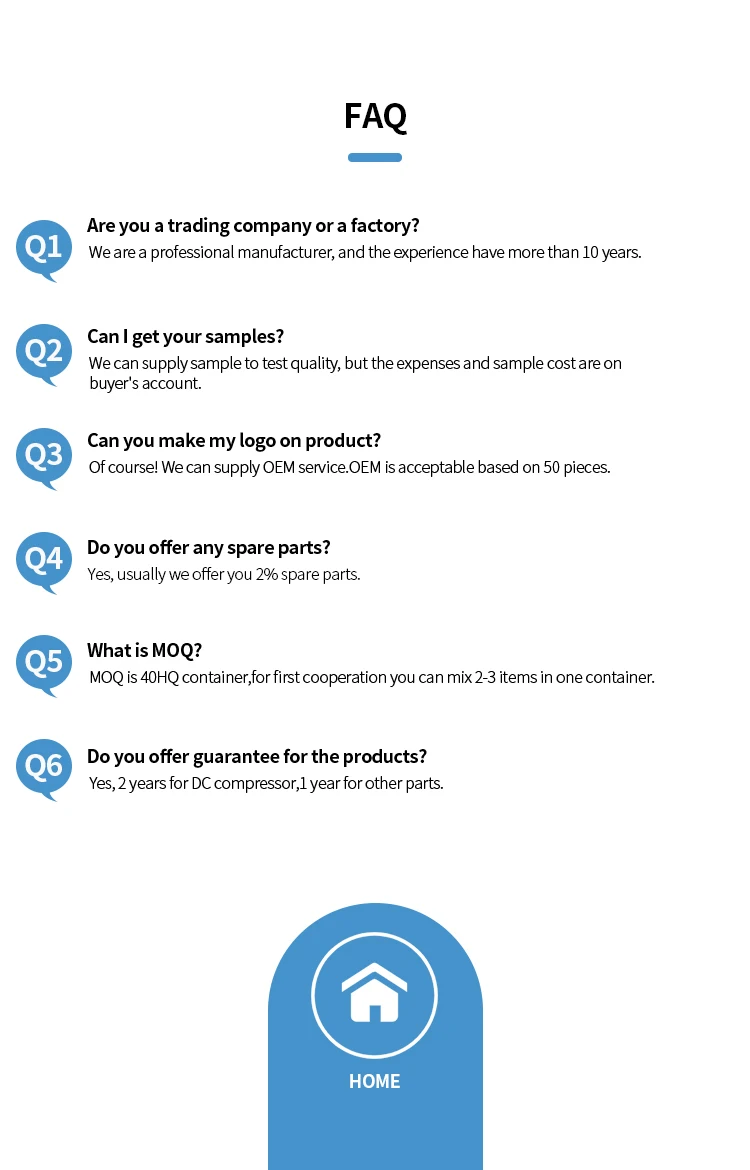 FAQ

Q1
Are you a trading company or a factory?
We are a professional manufacturer, and the experience have more than 10 years.

Q2
Can I get your samples?
We can supply sample to test quality, but the expenses and sample cost are on buyer's account.

Q3
Can you make my logo on product?
Of course! We can supply OEM service.OEM is acceptable based on 50 pieces.

Q4
Do you offer any spare parts?
Yes, usually we offer you 2% spare parts.

Q5
What is MOQ?
MOQ is 40HQ container,for first cooperation you can mix 2-3 items in one container.

Q6
Do you offer guarantee for the products?
Yes, 2 years for DC compressor,1 year for other parts.

HOME